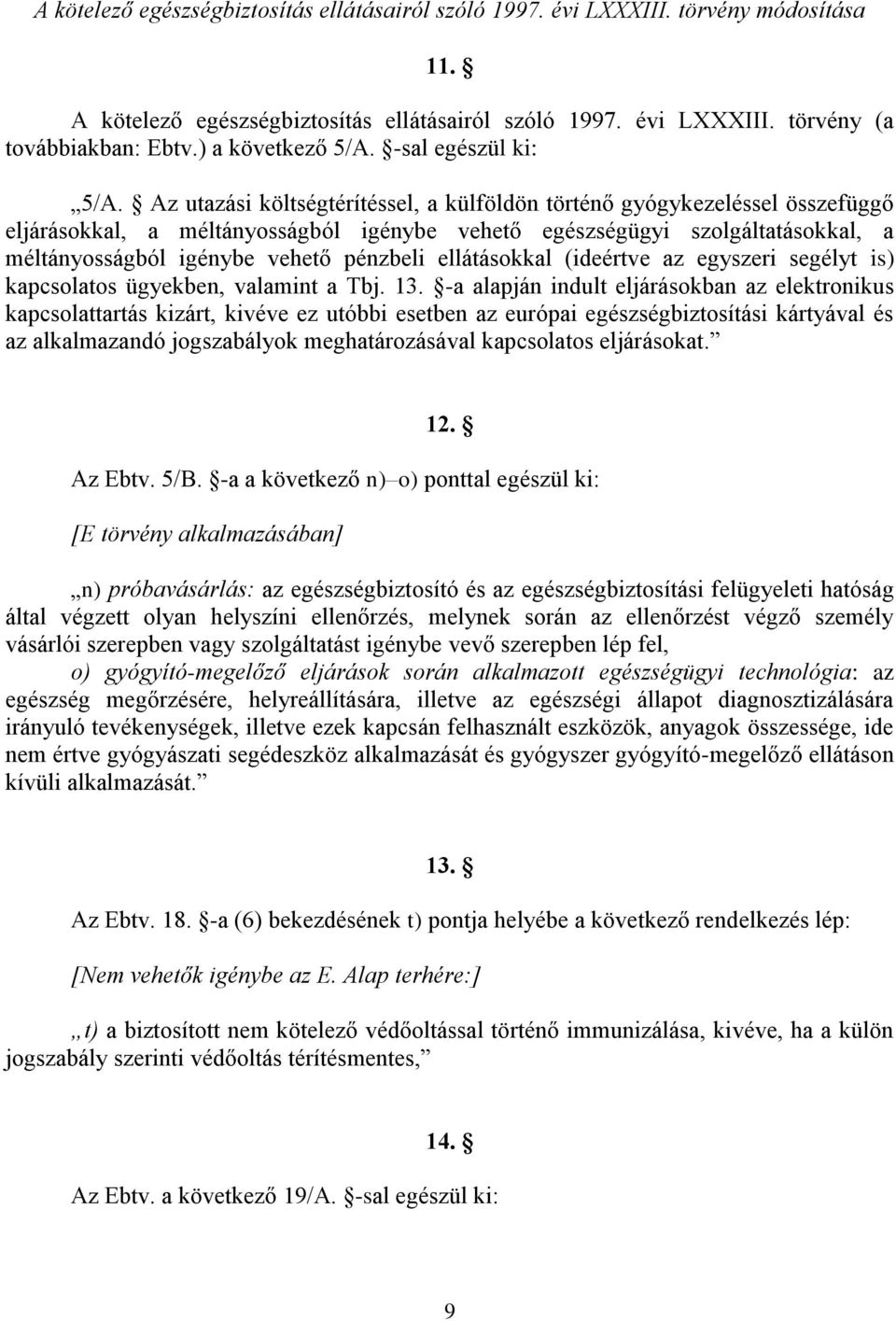 A kötelező egészségbiztosítás ellátásairól szóló 1997. évi LXXXIII. törvény módosítása

11. §

A kötelező egészségbiztosítás ellátásairól szóló 1997. évi LXXXIII. törvény (a továbbiakban: Ebtv.) a következő 5/A. §-sal egészül ki:

„5/A. § Az utazási költségtérítéssel, a külföldön történő gyógykezeléssel összefüggő eljárásokkal, a méltányosságból igénybe vehető egészségügyi szolgáltatásokkal, a méltányosságból igénybe vehető pénzbeli ellátásokkal (ideértve az egyszeri segélyt is) kapcsolatos ügyekben, valamint a Tbj. 13. §-a alapján indult eljárásokban az elektronikus kapcsolattartás kizárt, kivéve ez utóbbi esetben az európai egészségbiztosítási kártyával és az alkalmazandó jogszabályok meghatározásával kapcsolatos eljárásokat.”

12. §

Az Ebtv. 5/B. §-a a következő n)–o) ponttal egészül ki:

[E törvény alkalmazásában]

„n) próbavásárlás: az egészségbiztosító és az egészségbiztosítási felügyeleti hatóság által végzett olyan helyszíni ellenőrzés, melynek során az ellenőrzést végző személy vásárlói szerepben vagy szolgáltatást igénybe vevő szerepben lép fel,

o) gyógyító-megelőző eljárások során alkalmazott egészségügyi technológia: az egészség megőrzésére, helyreállítására, illetve az egészségi állapot diagnosztizálására irányuló tevékenységek, illetve ezek kapcsán felhasznált eszközök, anyagok összessége, ide nem értve gyógyászati segédeszköz alkalmazását és gyógyszer gyógyító-megelőző ellátáson kívüli alkalmazását.”

13. §

Az Ebtv. 18. §-a (6) bekezdésének t) pontja helyébe a következő rendelkezés lép:

[Nem vehetők igénybe az E. Alap terhére:]

„t) a biztosított nem kötelező védőoltással történő immunizálása, kivéve, ha a külön jogszabály szerinti védőoltás térítésmentes,”

14. §

Az Ebtv. a következő 19/A. §-sal egészül ki:

9